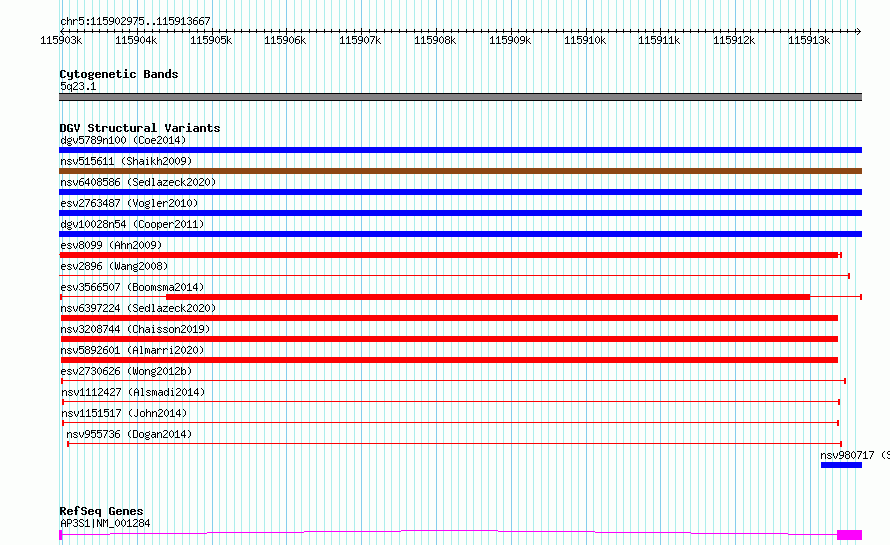 chr5:115902975..115913667

115903k 115904k 115905k 115906k 115907k 115908k 115909k 115910k 115911k 115912k 115913k

Cytogenetic Bands
5q23.1

DGV Structural Variants
dgv5789n100 (Coe2014)
nsv515611 (Shaikh2009)
nsv6408586 (Sedlazeck2020)
esv2763487 (Vogler2010)
dgv10028n54 (Cooper2011)
esv8099 (Ahn2009)
esv2896 (Wang2008)
esv3566507 (Boomsma2014)
nsv6397224 (Sedlazeck2020)
nsv3208744 (Chaisson2019)
nsv5892601 (Almarri2020)
esv2730626 (Wong2012b)
nsv1112427 (Alsmadi2014)
nsv1151517 (John2014)
nsv955736 (Dogan2014)
nsv980717 (S

RefSeq Genes
AP3S1|NM_001284